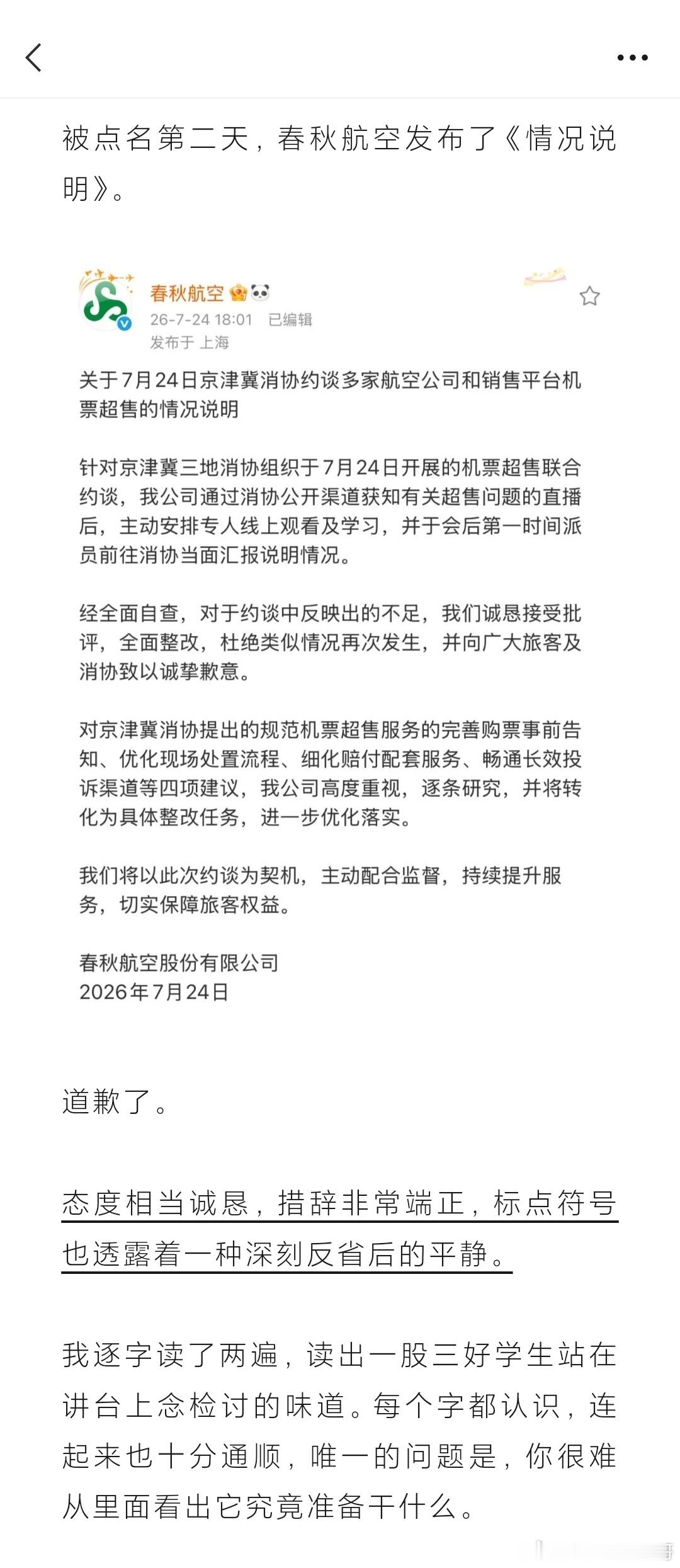 被点名第二天，春秋航空发布了《情况说明》。

春秋航空
26-7-24 18:01 已编辑
发布于 上海

关于7月24日京津冀消协约谈多家航空公司和销售平台机票超售的情况说明

针对京津冀三地消协组织于7月24日开展的机票超售联合约谈，我公司通过消协公开渠道获知有关超售问题的直播后，主动安排专人线上观看及学习，并于会后第一时间派员前往消协当面汇报说明情况。

经全面自查，对于约谈中反映出的不足，我们诚恳接受批评，全面整改，杜绝类似情况再次发生，并向广大旅客及消协致以诚挚歉意。

对京津冀消协提出的规范机票超售服务的完善购票事前告知、优化现场处置流程、细化赔付配套服务、畅通长效投诉渠道等四项建议，我公司高度重视，逐条研究，并将转化为具体整改任务，进一步优化落实。

我们将以此次约谈为契机，主动配合监督，持续提升服务，切实保障旅客权益。

春秋航空股份有限公司
2026年7月24日

道歉了。

态度相当诚恳，措辞非常端正，标点符号也透露着一种深刻反省后的平静。

我逐字读了两遍，读出一股三好学生站在讲台上念检讨的味道。每个字都认识，连起来也十分通顺，唯一的问题是，你很难从里面看出它究竟准备干什么。